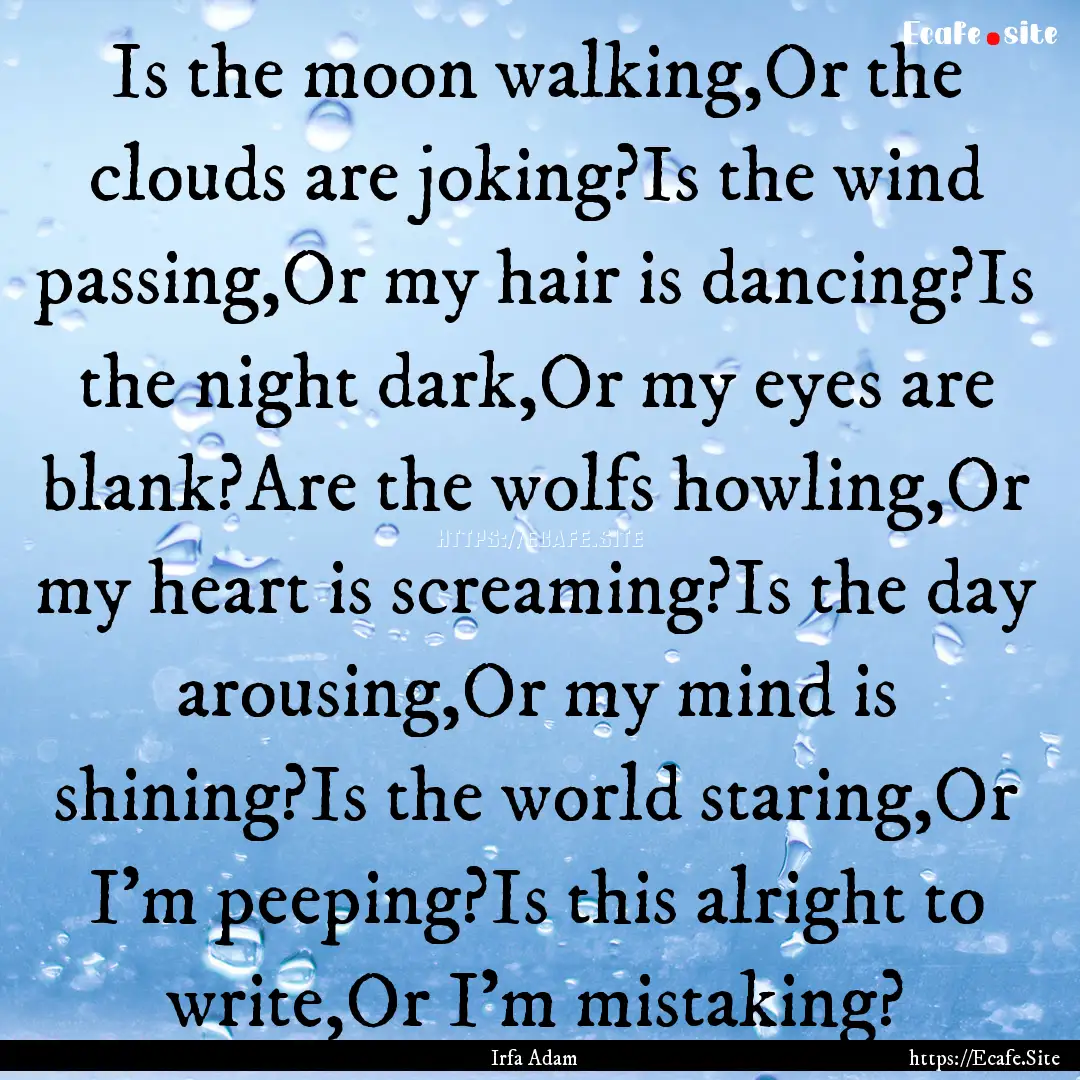 Ecafe.site

Is the moon walking,Or the clouds are joking?Is the wind passing,Or my hair is dancing?Is the night dark,Or my eyes are blank?Are the wolfs howling,Or my heart is screaming?Is the day arousing,Or my mind is shining?Is the world staring,Or I'm peeping?Is this alright to write,Or I'm mistaking?

HTTPS://ECAFE.SITE

Irfa Adam

https://Ecafe.Site